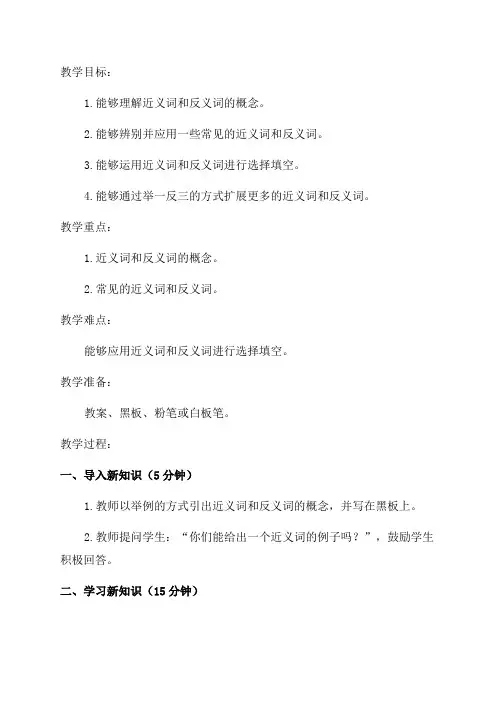 教学目标：

1. 能够理解近义词和反义词的概念。

2. 能够辨别并应用一些常见的近义词和反义词。

3. 能够运用近义词和反义词进行选择填空。

4. 能够通过举一反三的方式扩展更多的近义词和反义词。

教学重点：

1. 近义词和反义词的概念。

2. 常见的近义词和反义词。

教学难点：

能够应用近义词和反义词进行选择填空。

教学准备：

教案、黑板、粉笔或白板笔。

教学过程：

一、导入新知识（5 分钟）

1. 教师以举例的方式引出近义词和反义词的概念，并写在黑板上。

2. 教师提问学生：“你们能给出一个近义词的例子吗？”，鼓励学生积极回答。

二、学习新知识（15 分钟）